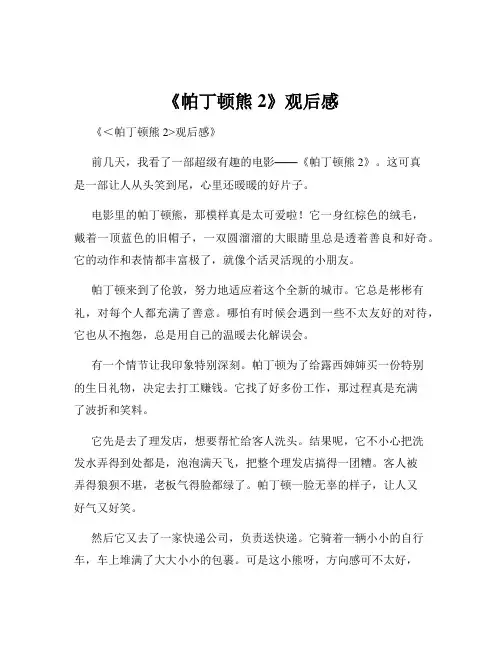 《帕丁顿熊 2》观后感

《<帕丁顿熊 2>观后感》

前几天，我看了一部超级有趣的电影——《帕丁顿熊 2》。这可真是一部让人从头笑到尾，心里还暖暖的好片子。

电影里的帕丁顿熊，那模样真是太可爱啦！它一身红棕色的绒毛，戴着一顶蓝色的旧帽子，一双圆溜溜的大眼睛里总是透着善良和好奇。它的动作和表情都丰富极了，就像个活灵活现的小朋友。

帕丁顿来到了伦敦，努力地适应着这个全新的城市。它总是彬彬有礼，对每个人都充满了善意。哪怕有时候会遇到一些不太友好的对待，它也从不抱怨，总是用自己的温暖去化解误会。

有一个情节让我印象特别深刻。帕丁顿为了给露西婶婶买一份特别的生日礼物，决定去打工赚钱。它找了好多份工作，那过程真是充满了波折和笑料。

它先是去了理发店，想要帮忙给客人洗头。结果呢，它不小心把洗发水弄得到处都是，泡泡满天飞，把整个理发店搞得一团糟。客人被弄得狼狈不堪，老板气得脸都绿了。帕丁顿一脸无辜的样子，让人又好气又好笑。

然后它又去了一家快递公司，负责送快递。它骑着一辆小小的自行车，车上堆满了大大小小的包裹。可是这小熊呀，方向感可不太好，